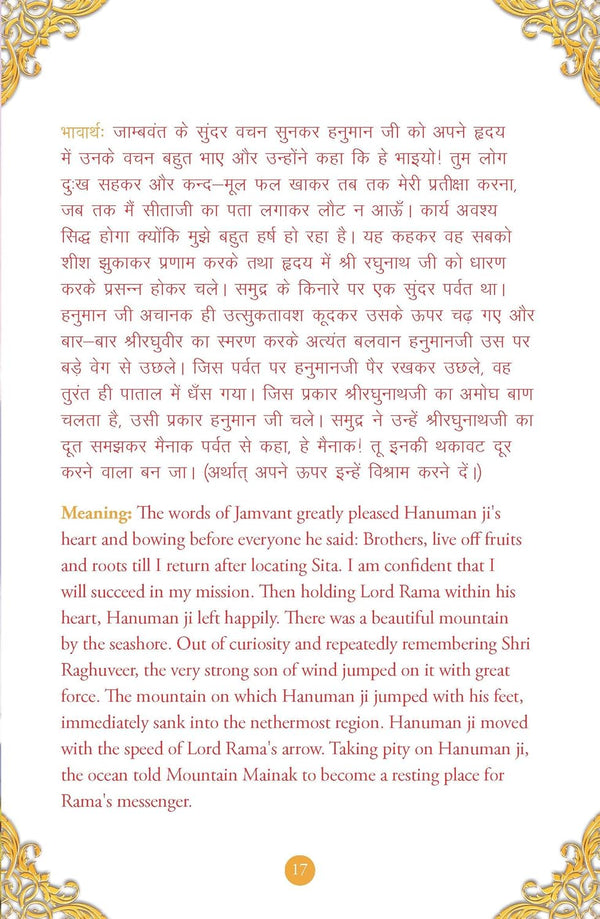 भावार्थः जाम्बवंत के सुंदर वचन सुनकर हनुमान जी को अपने हृदय में उनके वचन बहुत भाए और उन्होंने कहा कि हे भाइयो! तुम लोग दुःख सहकर और कन्द–मूल फल खाकर तब तक मेरी प्रतीक्षा करना, जब तक मैं सीताजी का पता लगाकर लौट न आऊँ। कार्य अवश्य सिद्ध होगा क्योंकि मुझे बहुत हर्ष हो रहा है। यह कहकर वह सबको शीश झुकाकर प्रणाम करके तथा हृदय में श्री रघुनाथ जी को धारण करके प्रसन्न होकर चले। समुद्र के किनारे पर एक सुंदर पर्वत था। हनुमान जी अचानक ही उत्सुकतावश कूदकर उसके ऊपर चढ़ गए और बार–बार श्रीरघुवीर का स्मरण करके अत्यंत बलवान हनुमानजी उस पर बड़े वेग से उछले। जिस पर्वत पर हनुमानजी पैर रखकर उछले, वह तुरंत ही पाताल में धँस गया। जिस प्रकार श्रीरघुनाथजी का अमोघ बाण चलता है, उसी प्रकार हनुमान जी चले। समुद्र ने उन्हें श्रीरघुनाथजी का दूत समझकर मैनाक पर्वत से कहा, हे मैनाक! तू इनकी थकावट दूर करने वाला बन जा। (अर्थात् अपने ऊपर इन्हें विश्राम करने दें।)

Meaning: The words of Jamvant greatly pleased Hanuman ji's heart and bowing before everyone he said: Brothers, live off fruits and roots till I return after locating Sita. I am confident that I will succeed in my mission. Then holding Lord Rama within his heart, Hanuman ji left happily. There was a beautiful mountain by the seashore. Out of curiosity and repeatedly remembering Shri Raghuveer, the very strong son of wind jumped on it with great force. The mountain on which Hanuman ji jumped with his feet, immediately sank into the nethermost region. Hanuman ji moved with the speed of Lord Rama's arrow. Taking pity on Hanuman ji, the ocean told Mountain Mainak to become a resting place for Rama's messenger.

17